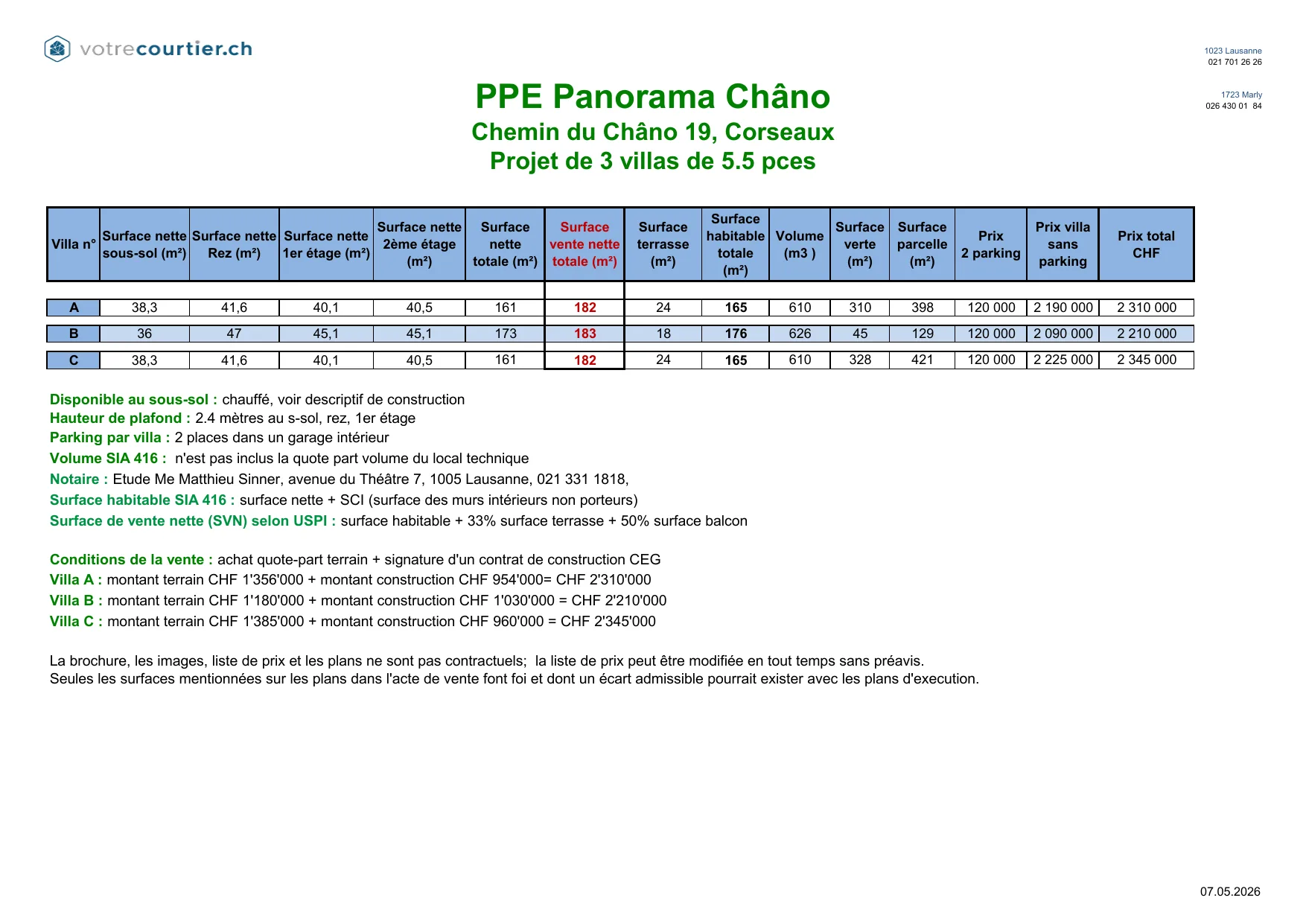 votrecourtier.ch

1023 Lausanne
021 701 26 26

1723 Marly
026 430 01 84

PPE Panorama Châno
Chemin du Châno 19, Corseaux
Projet de 3 villas de 5.5 pces

| Villa n° | Surface nette sous-sol (m²) | Surface nette Rez (m²) | Surface nette 1er étage (m²) | Surface nette 2ème étage (m²) | Surface nette totale (m²) | Surface vente nette totale (m²) | Surface terrasse (m²) | Surface habitable totale (m²) | Volume (m3 ) | Surface verte (m²) | Surface parcelle (m²) | Prix 2 parking | Prix villa sans parking | Prix total CHF |
|---|---|---|---|---|---|---|---|---|---|---|---|---|---|---|
| A | 38,3 | 41,6 | 40,1 | 40,5 | 161 | 182 | 24 | 165 | 610 | 310 | 398 | 120 000 | 2 190 000 | 2 310 000 |
| B | 36 | 47 | 45,1 | 45,1 | 173 | 183 | 18 | 176 | 626 | 45 | 129 | 120 000 | 2 090 000 | 2 210 000 |
| C | 38,3 | 41,6 | 40,1 | 40,5 | 161 | 182 | 24 | 165 | 610 | 328 | 421 | 120 000 | 2 225 000 | 2 345 000 |

Disponible au sous-sol : chauffé, voir descriptif de construction
Hauteur de plafond : 2.4 mètres au s-sol, rez, 1er étage
Parking par villa : 2 places dans un garage intérieur
Volume SIA 416 : n'est pas inclus la quote part volume du local technique
Notaire : Etude Me Matthieu Sinner, avenue du Théâtre 7, 1005 Lausanne, 021 331 1818,
Surface habitable SIA 416 : surface nette + SCI (surface des murs intérieurs non porteurs)
Surface de vente nette (SVN) selon USPI : surface habitable + 33% surface terrasse + 50% surface balcon

Conditions de la vente : achat quote-part terrain + signature d'un contrat de construction CEG
Villa A : montant terrain CHF 1'356'000 + montant construction CHF 954'000= CHF 2'310'000
Villa B : montant terrain CHF 1'180'000 + montant construction CHF 1'030'000 = CHF 2'210'000
Villa C : montant terrain CHF 1'385'000 + montant construction CHF 960'000 = CHF 2'345'000

La brochure, les images, liste de prix et les plans ne sont pas contractuels; la liste de prix peut être modifiée en tout temps sans préavis.
Seules les surfaces mentionnées sur les plans dans l'acte de vente font foi et dont un écart admissible pourrait exister avec les plans d'execution.

07.05.2026